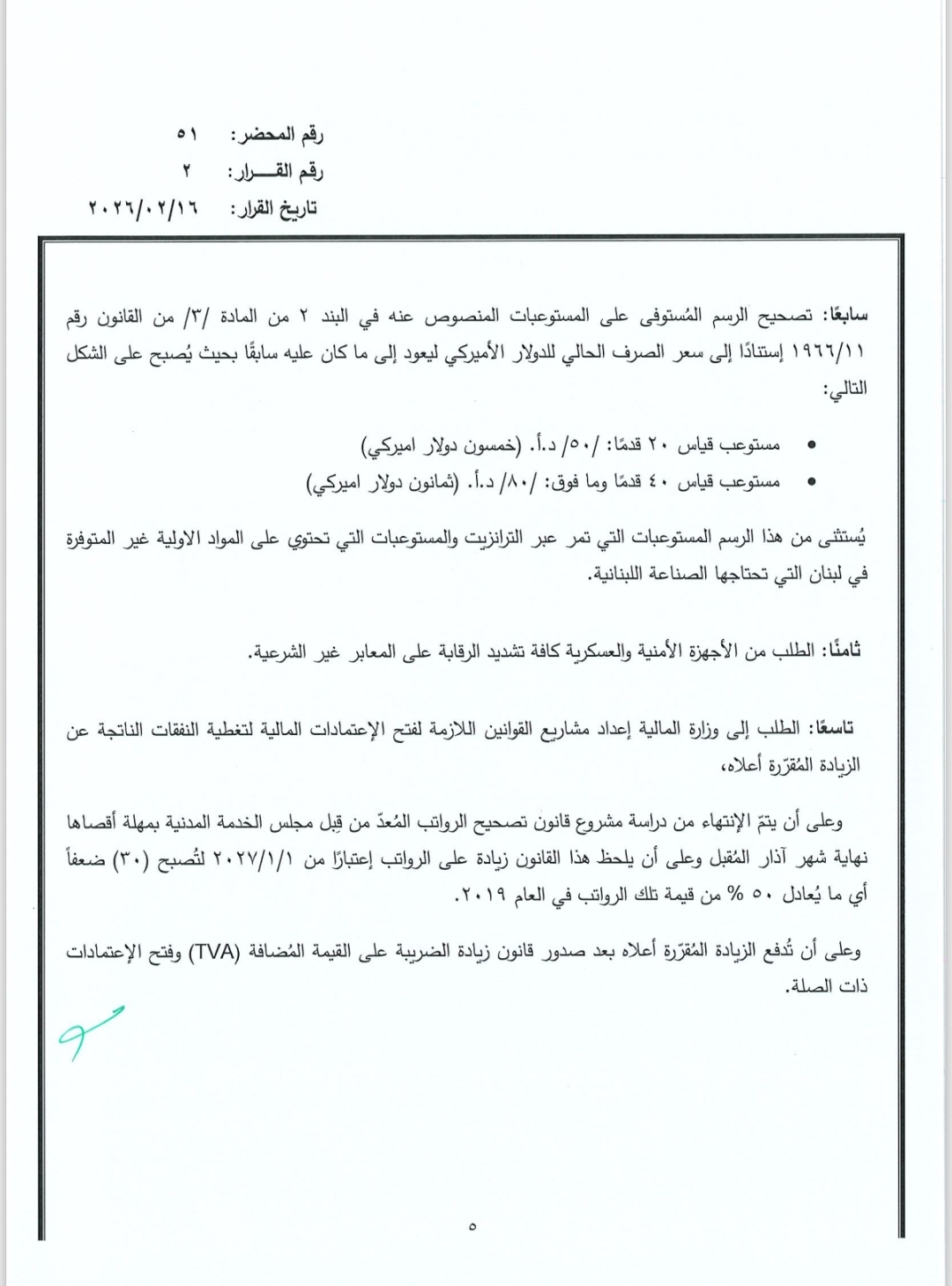 رقم المحضر: ٥١
رقم القـــرار: ٢
تاريخ القرار: ٢٠٢٦/٠٢/١٦

سابعًا: تصحيح الرسم المُستوفى على المستوعبات المنصوص عنه في البند ٢ من المادة /٣/ من القانون رقم ١٩٦٦/١١ إستنادًا إلى سعر الصرف الحالي للدولار الأميركي ليعود إلى ما كان عليه سابقًا بحيث يُصبح على الشكل التالي:

• مستوعب قياس ٢٠ قدمًا: /٥٠/ د.أ. (خمسون دولار اميركي)
• مستوعب قياس ٤٠ قدمًا وما فوق: /٨٠/ د.أ. (ثمانون دولار اميركي)

يُستثنى من هذا الرسم المستوعبات التي تمر عبر الترانزيت والمستوعبات التي تحتوي على المواد الاولية غير المتوفرة في لبنان التي تحتاجها الصناعة اللبنانية.

ثامنًا: الطلب من الأجهزة الأمنية والعسكرية كافة تشديد الرقابة على المعابر غير الشرعية.

تاسعًا: الطلب إلى وزارة المالية إعداد مشاريع القوانين اللازمة لفتح الإعتمادات المالية لتغطية النفقات الناتجة عن الزيادة المُقرّرة أعلاه،

وعلى أن يتمّ الإنتهاء من دراسة مشروع قانون تصحيح الرواتب المُعدّ من قِبل مجلس الخدمة المدنية بمهلة أقصاها نهاية شهر آذار المُقبل وعلى أن يلحظ هذا القانون زيادة على الرواتب إعتبارًا من ٢٠٢٧/١/١ لتُصبح (٣٠) ضعفاً أي ما يُعادل ٥٠ % من قيمة تلك الرواتب في العام ٢٠١٩.

وعلى أن تُدفع الزيادة المُقرّرة أعلاه بعد صدور قانون زيادة الضريبة على القيمة المُضافة (TVA) وفتح الإعتمادات ذات الصلة.

٥